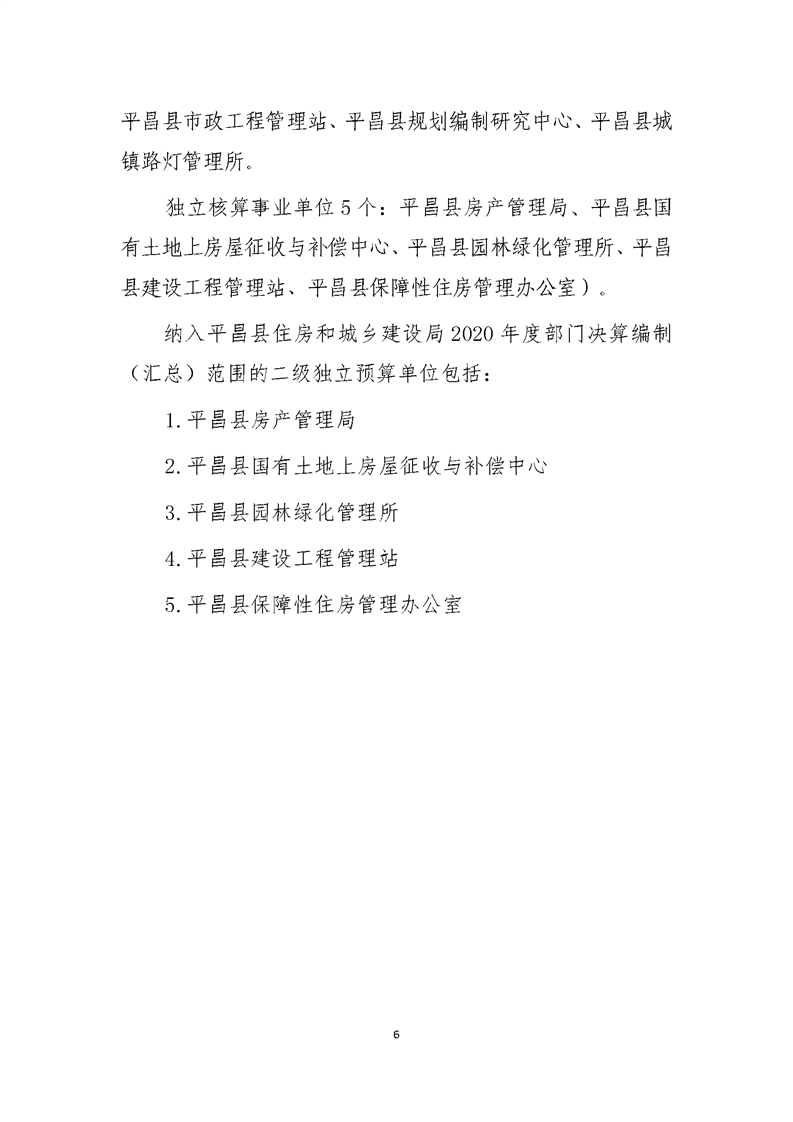 平昌县市政工程管理站、平昌县规划编制研究中心、平昌县城镇路灯管理所。

独立核算事业单位5个：平昌县房产管理局、平昌县国有土地上房屋征收与补偿中心、平昌县园林绿化管理所、平昌县建设工程管理站、平昌县保障性住房管理办公室）。

纳入平昌县住房和城乡建设局2020年度部门决算编制（汇总）范围的二级独立预算单位包括：

1.平昌县房产管理局

2.平昌县国有土地上房屋征收与补偿中心

3.平昌县园林绿化管理所

4.平昌县建设工程管理站

5.平昌县保障性住房管理办公室

6